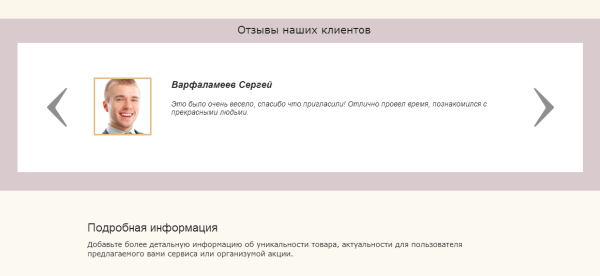 Отзывы наших клиентов

Варфаламеев Сергей

Это было очень весело, спасибо что пригласили! Отлично провел время, познакомился с прекрасными людьми.

Подробная информация

Добавьте более детальную информацию об уникальности товара, актуальности для пользователя предлагаемого вами сервиса или организумой акции.